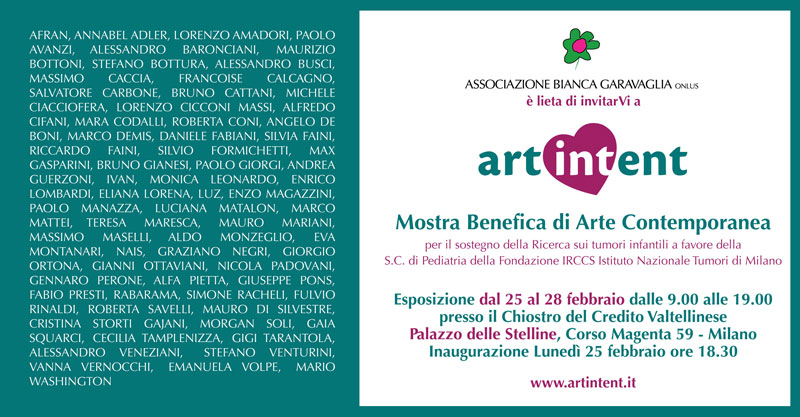 AFRAN, ANNABEL ADLER, LORENZO AMADORI, PAOLO AVANZI, ALESSANDRO BARONCIANI, MAURIZIO BOTTONI, STEFANO BOTTURA, ALESSANDRO BUSCI, MASSIMO CACCIA, FRANCOISE CALCAGNO, SALVATORE CARBONE, BRUNO CATTANI, MICHELE CIACCIOFERA, LORENZO CICCONI MASSI, ALFREDO CIFANI, MARA CODALLI, ROBERTA CONI, ANGELO DE BONI, MARCO DEMIS, DANIELE FABIANI, SILVIA FAINI, RICCARDO FAINI, SILVIO FORMICHETTI, MAX GASPARINI, BRUNO GIANESI, PAOLO GIORGI, ANDREA GUERZONI, IVAN, MONICA LEONARDO, ENRICO LOMBARDI, ELIANA LORENA, LUZ, ENZO MAGAZZINI, PAOLO MANAZZA, LUCIANA MATALON, MARCO MATTEI, TERESA MARESCA, MAURO MARIANI, MASSIMO MASELLI, ALDO MONZEGLIO, EVA MONTANARI, NAIS, GRAZIANO NEGRI, GIORGIO ORTONA, GIANNI OTTAVIANI, NICOLA PADOVANI, GENNARO PERONE, ALFA PIETTA, GIUSEPPE PONS, FABIO PRESTI, RABARAMA, SIMONE RACHELI, FULVIO RINALDI, ROBERTA SAVELLI, MAURO DI SILVESTRE, CRISTINA STORTI GAJANI, MORGAN SOLI, GAIA SQUARCI, CECILIA TAMPLENIZZA, GIGI TARANTOLA, ALESSANDRO VENEZIANI, STEFANO VENTURINI, VANNA VERNOCCHI, EMANUELA VOLPE, MARIO WASHINGTON

ASSOCIAZIONE BIANCA GARAVAGLIA ONLUS
è lieta di invitarVi a

artintent

Mostra Benefica di Arte Contemporanea

per il sostegno della Ricerca sui tumori infantili a favore della S.C. di Pediatria della Fondazione IRCCS Istituto Nazionale Tumori di Milano

Esposizione dal 25 al 28 febbraio dalle 9.00 alle 19.00
presso il Chiostro del Credito Valtellinese
Palazzo delle Stelline, Corso Magenta 59 - Milano
Inaugurazione Lunedì 25 febbraio ore 18.30

www.artintent.it